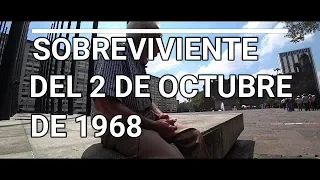 SOBREVIVIENTE DEL 2 DE OCTUBRE DE 1968